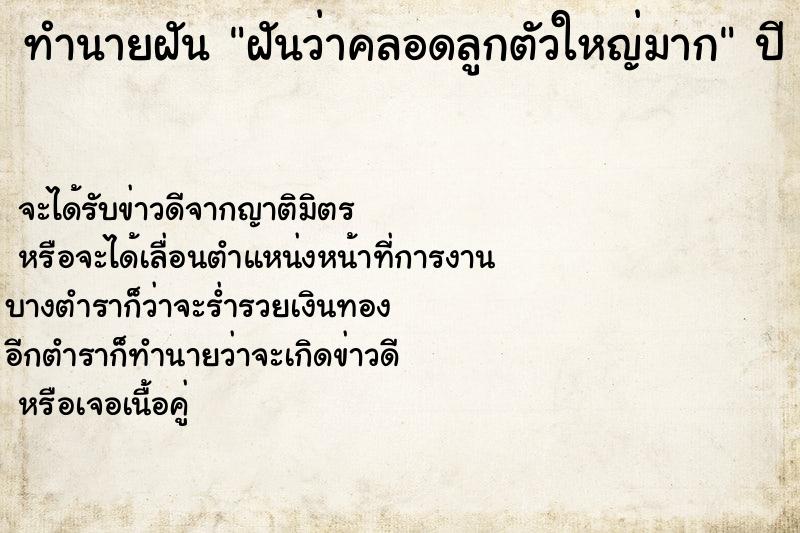 ทำนายฝัน "ฝันว่าคลอดลูกตัวใหญ่มาก" ปี

จะได้รับข่าวดีจากญาติมิตร
หรือจะได้เลื่อนตำแหน่งหน้าที่การงาน
บางตำราก็ว่าจะร่ำรวยเงินทอง
อีกตำราก็ทำนายว่าจะเกิดข่าวดี
หรือเจอเนื้อคู่